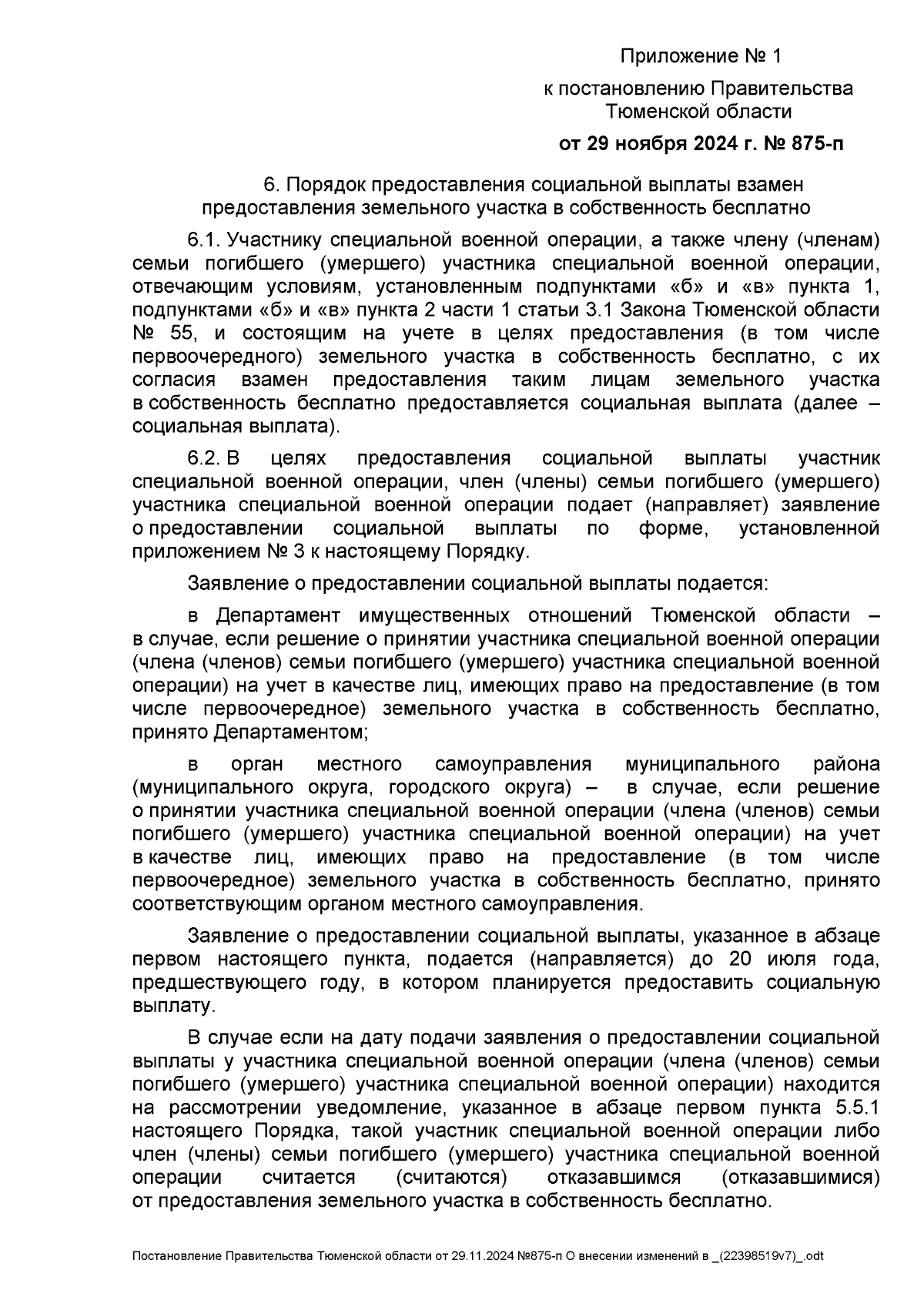 Приложение № 1
к постановлению Правительства Тюменской области
от 29 ноября 2024 г. № 875-п

6. Порядок предоставления социальной выплаты взамен предоставления земельного участка в собственность бесплатно

6.1. Участнику специальной военной операции, а также члену (членам) семьи погибшего (умершего) участника специальной военной операции, отвечающим условиям, установленным подпунктами «б» и «в» пункта 1, подпунктами «б» и «в» пункта 2 части 1 статьи 3.1 Закона Тюменской области № 55, и состоящим на учете в целях предоставления (в том числе первоочередного) земельного участка в собственность бесплатно, с их согласия взамен предоставления таким лицам земельного участка в собственность бесплатно предоставляется социальная выплата (далее – социальная выплата).

6.2. В целях предоставления социальной выплаты участник специальной военной операции, член (члены) семьи погибшего (умершего) участника специальной военной операции подает (направляет) заявление о предоставлении социальной выплаты по форме, установленной приложением № 3 к настоящему Порядку.

Заявление о предоставлении социальной выплаты подается:

в Департамент имущественных отношений Тюменской области – в случае, если решение о принятии участника специальной военной операции (члена (членов) семьи погибшего (умершего) участника специальной военной операции) на учет в качестве лиц, имеющих право на предоставление (в том числе первоочередное) земельного участка в собственность бесплатно, принято Департаментом;

в орган местного самоуправления муниципального района (муниципального округа, городского округа) – в случае, если решение о принятии участника специальной военной операции (члена (членов) семьи погибшего (умершего) участника специальной военной операции) на учет в качестве лиц, имеющих право на предоставление (в том числе первоочередное) земельного участка в собственность бесплатно, принято соответствующим органом местного самоуправления.

Заявление о предоставлении социальной выплаты, указанное в абзаце первом настоящего пункта, подается (направляется) до 20 июля года, предшествующего году, в котором планируется предоставить социальную выплату.

В случае если на дату подачи заявления о предоставлении социальной выплаты у участника специальной военной операции (члена (членов) семьи погибшего (умершего) участника специальной военной операции) находится на рассмотрении уведомление, указанное в абзаце первом пункта 5.5.1 настоящего Порядка, такой участник специальной военной операции либо член (члены) семьи погибшего (умершего) участника специальной военной операции считается (считаются) отказавшимся (отказавшимися) от предоставления земельного участка в собственность бесплатно.

Постановление Правительства Тюменской области от 29.11.2024 №875-п О внесении изменений в _(22398519v7)_.odt